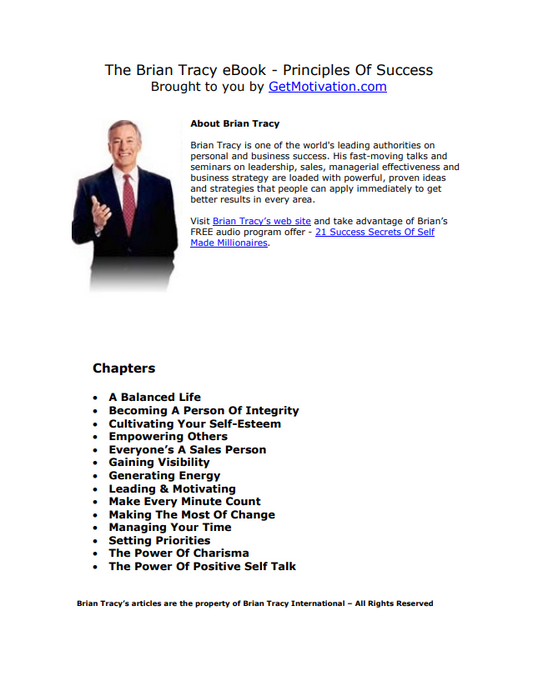 The Brian Tracy eBook - Principles Of Success
Brought to you by GetMotivation.com

About Brian Tracy

Brian Tracy is one of the world's leading authorities on personal and business success. His fast-moving talks and seminars on leadership, sales, managerial effectiveness and business strategy are loaded with powerful, proven ideas and strategies that people can apply immediately to get better results in every area.

Visit Brian Tracy's web site and take advantage of Brian's FREE audio program offer - 21 Success Secrets Of Self Made Millionaires.

Chapters

• A Balanced Life
• Becoming A Person Of Integrity
• Cultivating Your Self-Esteem
• Empowering Others
• Everyone's A Sales Person
• Gaining Visibility
• Generating Energy
• Leading & Motivating
• Make Every Minute Count
• Making The Most Of Change
• Managing Your Time
• Setting Priorities
• The Power Of Charisma
• The Power Of Positive Self Talk

Brian Tracy's articles are the property of Brian Tracy International – All Rights Reserved